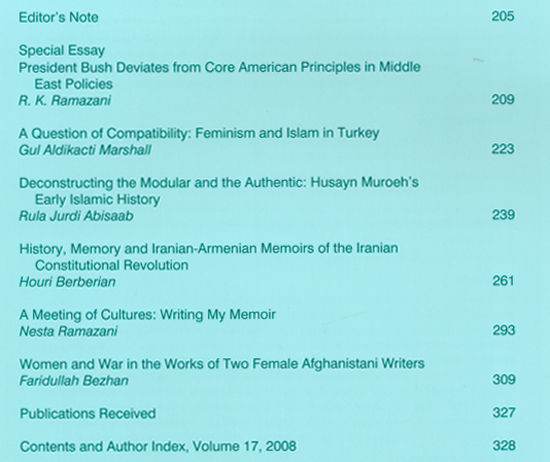 Editor's Note 205

Special Essay
President Bush Deviates from Core American Principles in Middle East Policies
R. K. Ramazani 209

A Question of Compatibility: Feminism and Islam in Turkey
Gul Aldikacti Marshall 223

Deconstructing the Modular and the Authentic: Husayn Muroeh's Early Islamic History
Rula Jurdi Abisaab 239

History, Memory and Iranian-Armenian Memoirs of the Iranian Constitutional Revolution
Houri Berberian 261

A Meeting of Cultures: Writing My Memoir
Nesta Ramazani 293

Women and War in the Works of Two Female Afghanistani Writers
Faridullah Bezhan 309

Publications Received 327

Contents and Author Index, Volume 17, 2008 328